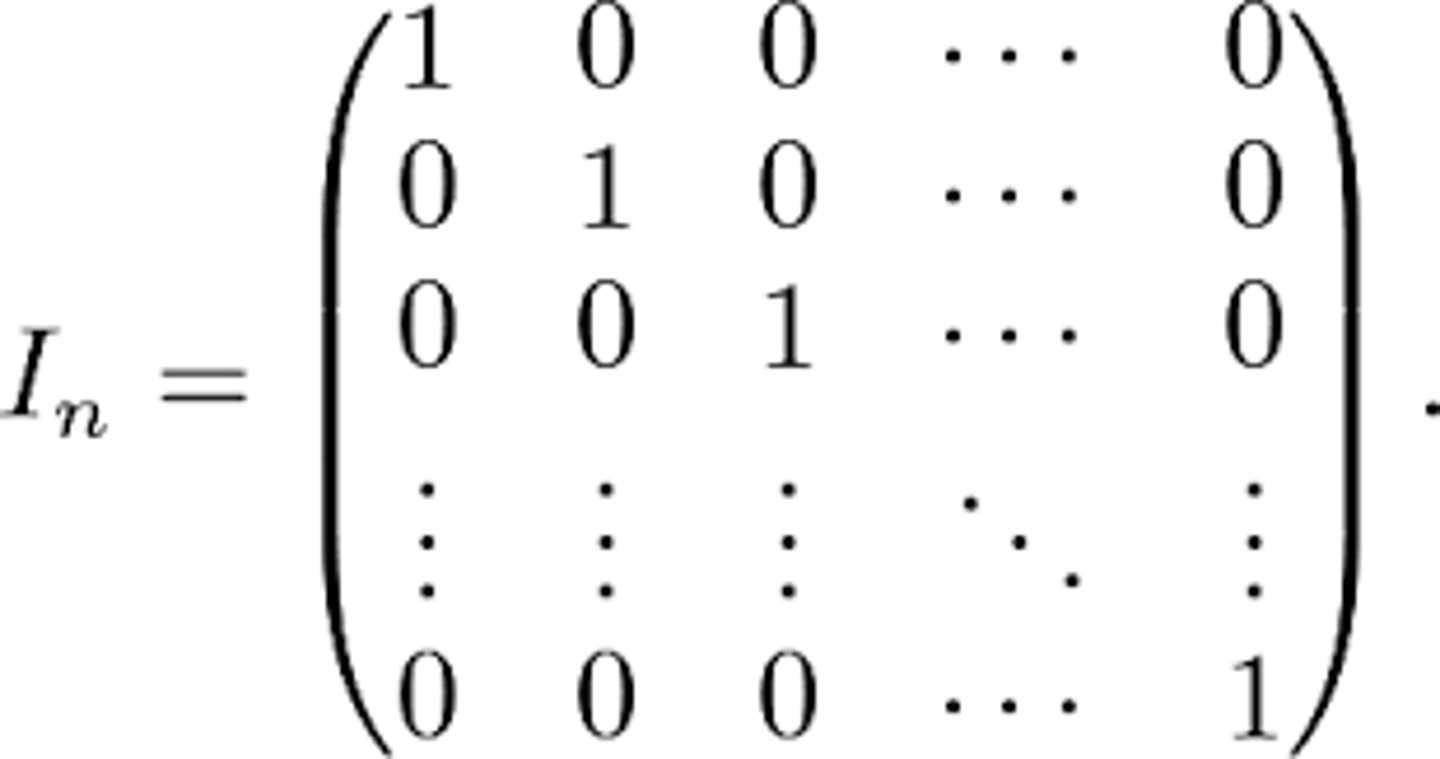 $I_n = \begin{pmatrix} 1 & 0 & 0 & \cdots & 0 \\ 0 & 1 & 0 & \cdots & 0 \\ 0 & 0 & 1 & \cdots & 0 \\ \vdots & \vdots & \vdots & \ddots & \vdots \\ 0 & 0 & 0 & \cdots & 1 \end{pmatrix}.$